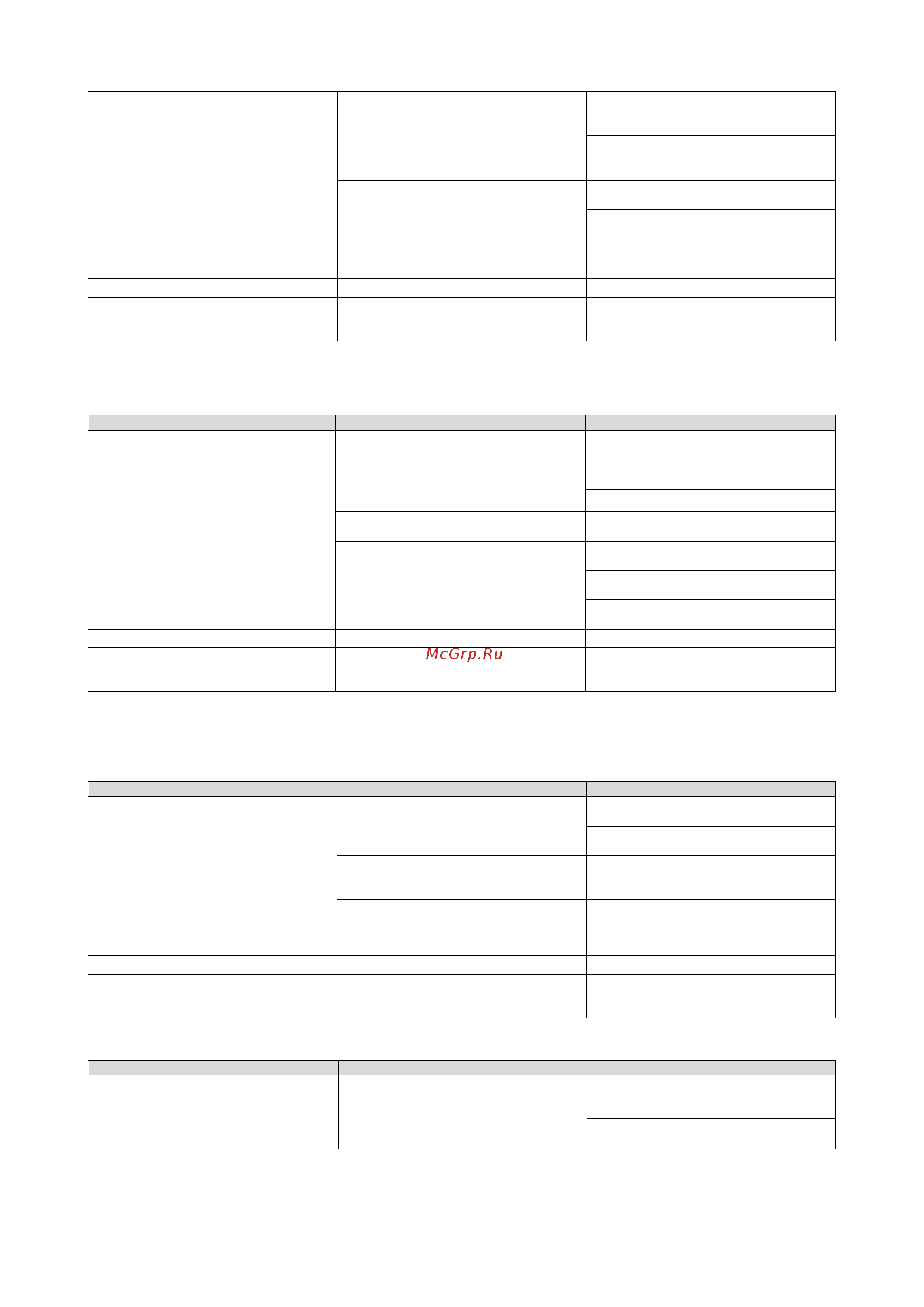 McGrp.Ru